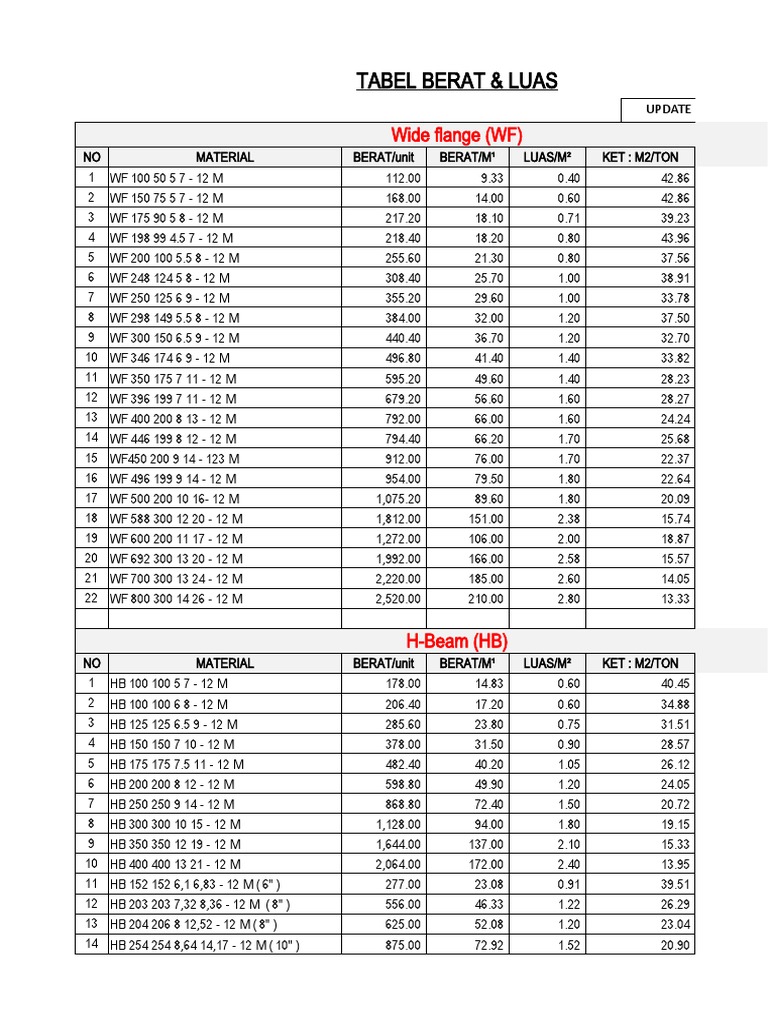 TABEL BERAT & LUAS

UPDATE

Wide flange (WF)

| NO | MATERIAL | BERAT/unit | BERAT/M¹ | LUAS/M² | KET : M2/TON |
|---|---|---|---|---|---|
| 1 | WF 100 50 5 7 - 12 M | 112.00 | 9.33 | 0.40 | 42.86 |
| 2 | WF 150 75 5 7 - 12 M | 168.00 | 14.00 | 0.60 | 42.86 |
| 3 | WF 175 90 5 8 - 12 M | 217.20 | 18.10 | 0.71 | 39.23 |
| 4 | WF 198 99 4.5 7 - 12 M | 218.40 | 18.20 | 0.80 | 43.96 |
| 5 | WF 200 100 5.5 8 - 12 M | 255.60 | 21.30 | 0.80 | 37.56 |
| 6 | WF 248 124 5 8 - 12 M | 308.40 | 25.70 | 1.00 | 38.91 |
| 7 | WF 250 125 6 9 - 12 M | 355.20 | 29.60 | 1.00 | 33.78 |
| 8 | WF 298 149 5.5 8 - 12 M | 384.00 | 32.00 | 1.20 | 37.50 |
| 9 | WF 300 150 6.5 9 - 12 M | 440.40 | 36.70 | 1.20 | 32.70 |
| 10 | WF 346 174 6 9 - 12 M | 496.80 | 41.40 | 1.40 | 33.82 |
| 11 | WF 350 175 7 11 - 12 M | 595.20 | 49.60 | 1.40 | 28.23 |
| 12 | WF 396 199 7 11 - 12 M | 679.20 | 56.60 | 1.60 | 28.27 |
| 13 | WF 400 200 8 13 - 12 M | 792.00 | 66.00 | 1.60 | 24.24 |
| 14 | WF 446 199 8 12 - 12 M | 794.40 | 66.20 | 1.70 | 25.68 |
| 15 | WF450 200 9 14 - 123 M | 912.00 | 76.00 | 1.70 | 22.37 |
| 16 | WF 496 199 9 14 - 12 M | 954.00 | 79.50 | 1.80 | 22.64 |
| 17 | WF 500 200 10 16- 12 M | 1,075.20 | 89.60 | 1.80 | 20.09 |
| 18 | WF 588 300 12 20 - 12 M | 1,812.00 | 151.00 | 2.38 | 15.74 |
| 19 | WF 600 200 11 17 - 12 M | 1,272.00 | 106.00 | 2.00 | 18.87 |
| 20 | WF 692 300 13 20 - 12 M | 1,992.00 | 166.00 | 2.58 | 15.57 |
| 21 | WF 700 300 13 24 - 12 M | 2,220.00 | 185.00 | 2.60 | 14.05 |
| 22 | WF 800 300 14 26 - 12 M | 2,520.00 | 210.00 | 2.80 | 13.33 |

H-Beam (HB)

| NO | MATERIAL | BERAT/unit | BERAT/M¹ | LUAS/M² | KET : M2/TON |
|---|---|---|---|---|---|
| 1 | HB 100 100 5 7 - 12 M | 178.00 | 14.83 | 0.60 | 40.45 |
| 2 | HB 100 100 6 8 - 12 M | 206.40 | 17.20 | 0.60 | 34.88 |
| 3 | HB 125 125 6.5 9 - 12 M | 285.60 | 23.80 | 0.75 | 31.51 |
| 4 | HB 150 150 7 10 - 12 M | 378.00 | 31.50 | 0.90 | 28.57 |
| 5 | HB 175 175 7.5 11 - 12 M | 482.40 | 40.20 | 1.05 | 26.12 |
| 6 | HB 200 200 8 12 - 12 M | 598.80 | 49.90 | 1.20 | 24.05 |
| 7 | HB 250 250 9 14 - 12 M | 868.80 | 72.40 | 1.50 | 20.72 |
| 8 | HB 300 300 10 15 - 12 M | 1,128.00 | 94.00 | 1.80 | 19.15 |
| 9 | HB 350 350 12 19 - 12 M | 1,644.00 | 137.00 | 2.10 | 15.33 |
| 10 | HB 400 400 13 21 - 12 M | 2,064.00 | 172.00 | 2.40 | 13.95 |
| 11 | HB 152 152 6,1 6,83 - 12 M ( 6" ) | 277.00 | 23.08 | 0.91 | 39.51 |
| 12 | HB 203 203 7,32 8,36 - 12 M ( 8" ) | 556.00 | 46.33 | 1.22 | 26.29 |
| 13 | HB 204 206 8 12,52 - 12 M ( 8" ) | 625.00 | 52.08 | 1.20 | 23.04 |
| 14 | HB 254 254 8,64 14,17 - 12 M ( 10" ) | 875.00 | 72.92 | 1.52 | 20.90 |